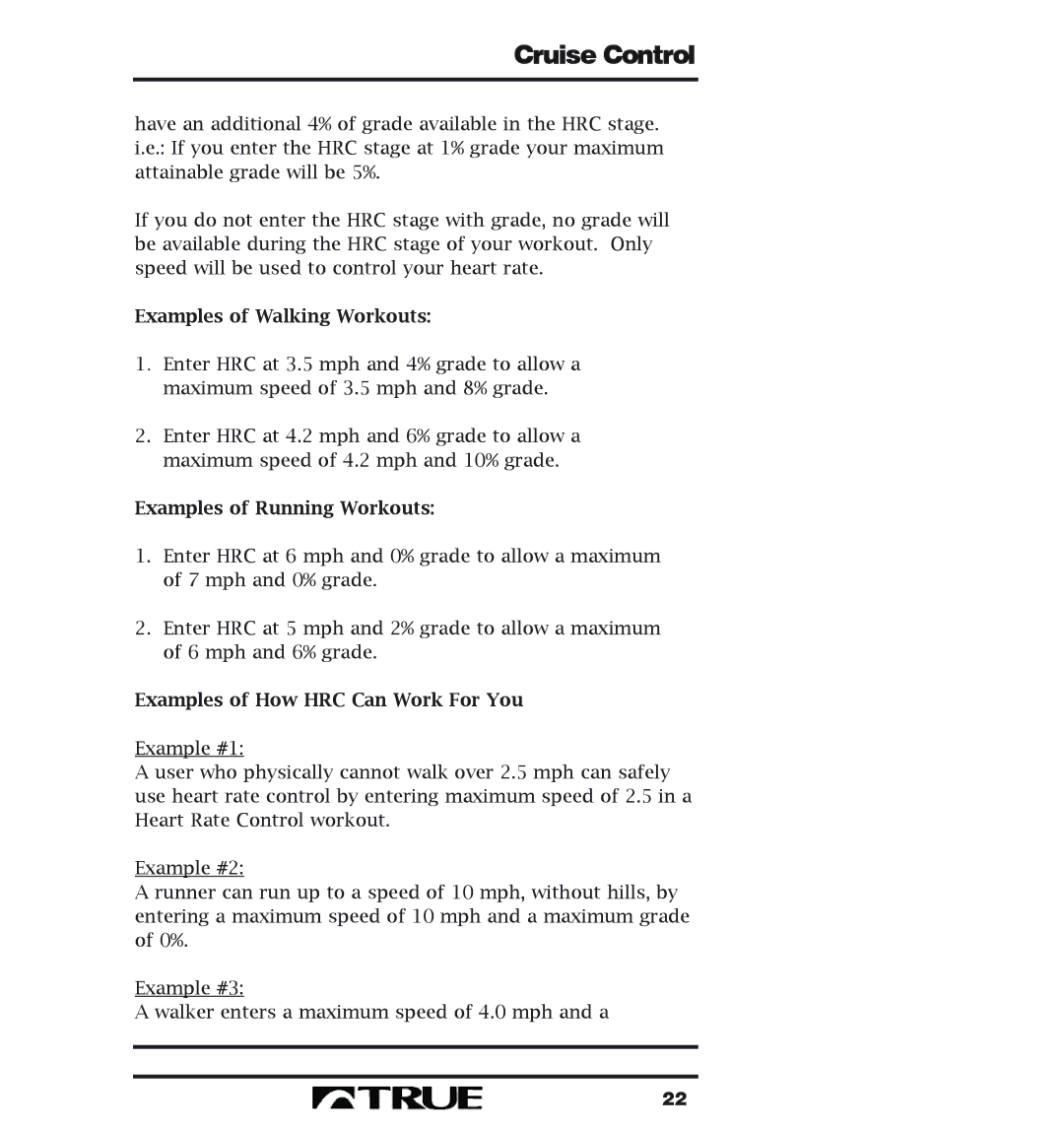 Cruise Control

have an additional 4% of grade available in the HRC stage. i.e.: If you enter the HRC stage at 1% grade your maximum attainable grade will be 5%.

If you do not enter the HRC stage with grade, no grade will be available during the HRC stage of your workout. Only speed will be used to control your heart rate.

Examples of Walking Workouts:

1. Enter HRC at 3.5 mph and 4% grade to allow a maximum speed of 3.5 mph and 8% grade.

2. Enter HRC at 4.2 mph and 6% grade to allow a maximum speed of 4.2 mph and 10% grade.

Examples of Running Workouts:

1. Enter HRC at 6 mph and 0% grade to allow a maximum of 7 mph and 0% grade.

2. Enter HRC at 5 mph and 2% grade to allow a maximum of 6 mph and 6% grade.

Examples of How HRC Can Work For You

Example #1:
A user who physically cannot walk over 2.5 mph can safely use heart rate control by entering maximum speed of 2.5 in a Heart Rate Control workout.

Example #2:
A runner can run up to a speed of 10 mph, without hills, by entering a maximum speed of 10 mph and a maximum grade of 0%.

Example #3:
A walker enters a maximum speed of 4.0 mph and a

TRUE

22